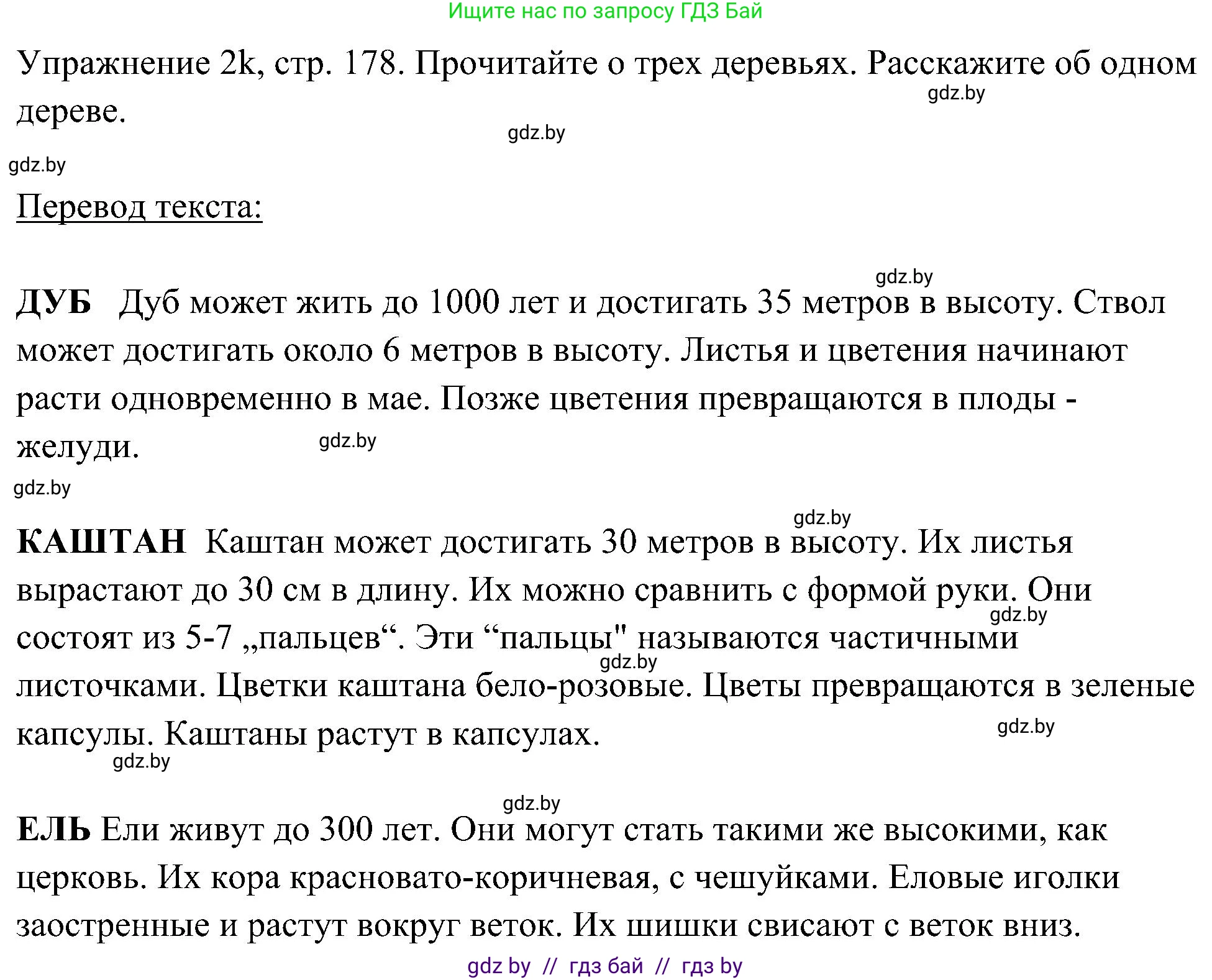 Ищите нас по запросу ГДЗ Бай

Упражнение 2k, стр. 178. Прочитайте о трех деревьях. Расскажите об одном дереве.

gdz.by

gdz.by

gdz.by

Перевод текста:

gdz.by

ДУБ Дуб может жить до 1000 лет и достигать 35 метров в высоту. Ствол может достигать около 6 метров в высоту. Листья и цветения начинают расти одновременно в мае. Позже цветения превращаются в плоды - желуди.

gdz.by

gdz.by

gdz.by

КАШТАН Каштан может достигать 30 метров в высоту. Их листья вырастают до 30 см в длину. Их можно сравнить с формой руки. Они состоят из 5-7 „пальцев“. Эти “пальцы" называются частичными листочками. Цветки каштана бело-розовые. Цветы превращаются в зеленые капсулы. Каштаны растут в капсулах.

gdz.by

gdz.by

gdz.by

gdz.by

gdz.by

ЕЛЬ Ели живут до 300 лет. Они могут стать такими же высокими, как церковь. Их кора красновато-коричневая, с чешуйками. Еловые иголки заостренные и растут вокруг веток. Их шишки свисают с веток вниз.

gdz by // гдз бай // гдз by